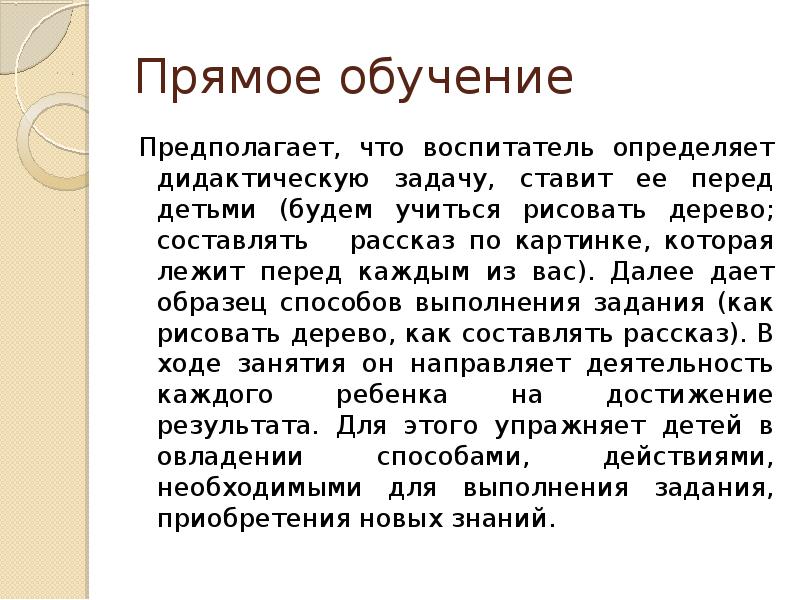 Прямое обучение

Предполагает, что воспитатель определяет дидактическую задачу, ставит ее перед детьми (будем учиться рисовать дерево; составлять рассказ по картинке, которая лежит перед каждым из вас). Далее дает образец способов выполнения задания (как рисовать дерево, как составлять рассказ). В ходе занятия он направляет деятельность каждого ребенка на достижение результата. Для этого упражняет детей в овладении способами, действиями, необходимыми для выполнения задания, приобретения новых знаний.